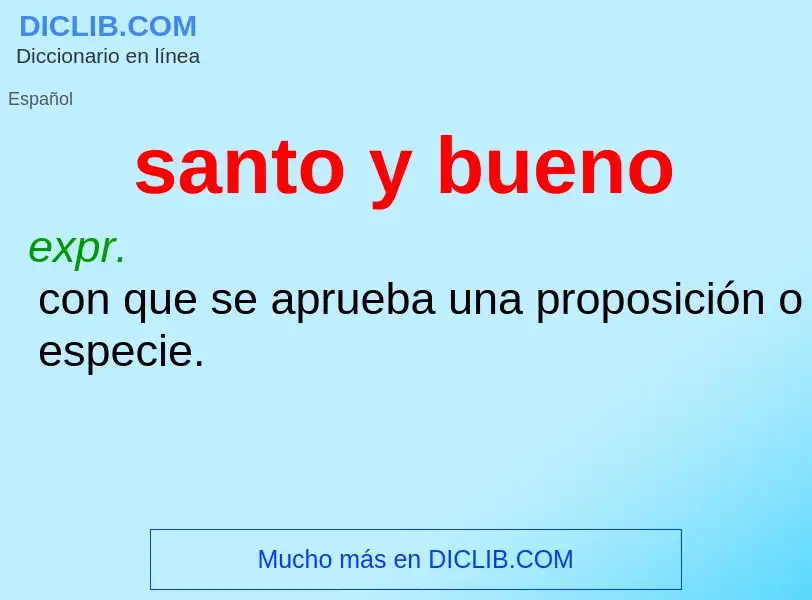 DICLIB.COM
Diccionario en línea

Español

santo y bueno

expr.
con que se aprueba una proposición o especie.

Mucho más en DICLIB.COM